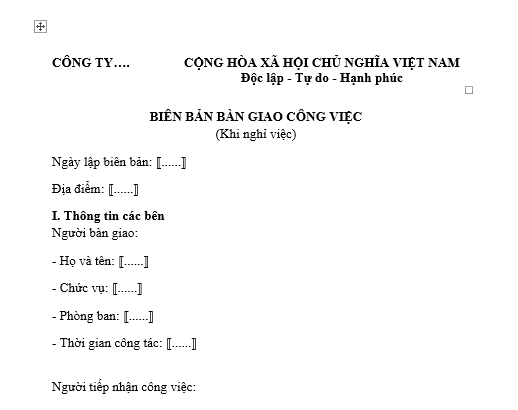 CÔNG TY….

CỘNG HÒA XÃ HỘI CHỦ NGHĨA VIỆT NAM
Độc lập - Tự do - Hạnh phúc

BIÊN BẢN BÀN GIAO CÔNG VIỆC
(Khi nghỉ việc)

Ngày lập biên bản: [[......]]

Địa điểm: [[......]]

I. Thông tin các bên
Người bàn giao:

- Họ và tên: [[......]]

- Chức vụ: [[......]]

- Phòng ban: [[......]]

- Thời gian công tác: [[......]]

Người tiếp nhận công việc: